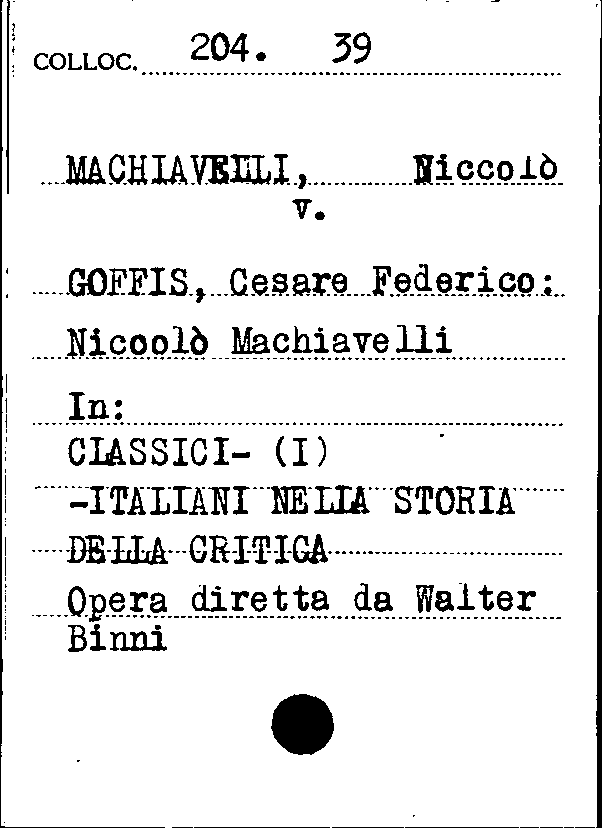 COLLOC. 204. 39

MACHIAVELLI, Niccolò
v.

GOFFIS, Cesare Federico:
Nicoolò Machiavelli

In:
CLASSICI- (I)
-ITALIANI NELLA STORIA
DELLA CRITICA
Opera diretta da Walter
Binni